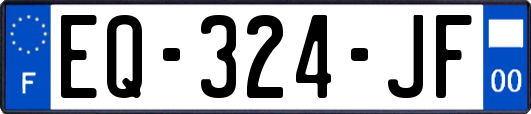 F

EQ-324-JF

00